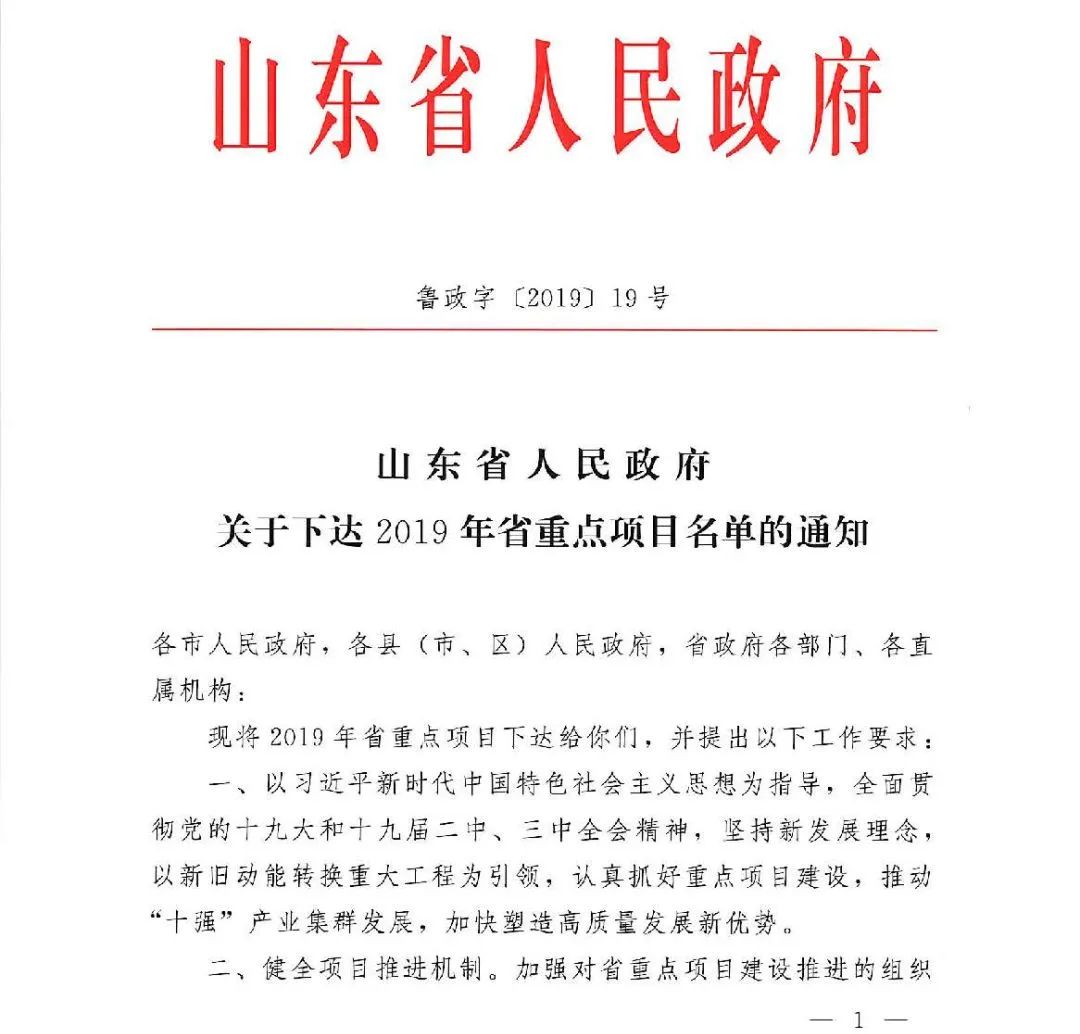 山东省人民政府

鲁政字〔2019〕19号

山东省人民政府
关于下达2019年省重点项目名单的通知

各市人民政府，各县（市、区）人民政府，省政府各部门、各直属机构：

现将2019年省重点项目下达给你们，并提出以下工作要求：

一、以习近平新时代中国特色社会主义思想为指导，全面贯彻党的十九大和十九届二中、三中全会精神，坚持新发展理念，以新旧动能转换重大工程为引领，认真抓好重点项目建设，推动“十强”产业集群发展，加快塑造高质量发展新优势。

二、健全项目推进机制。加强对省重点项目建设推进的组织

— 1 —